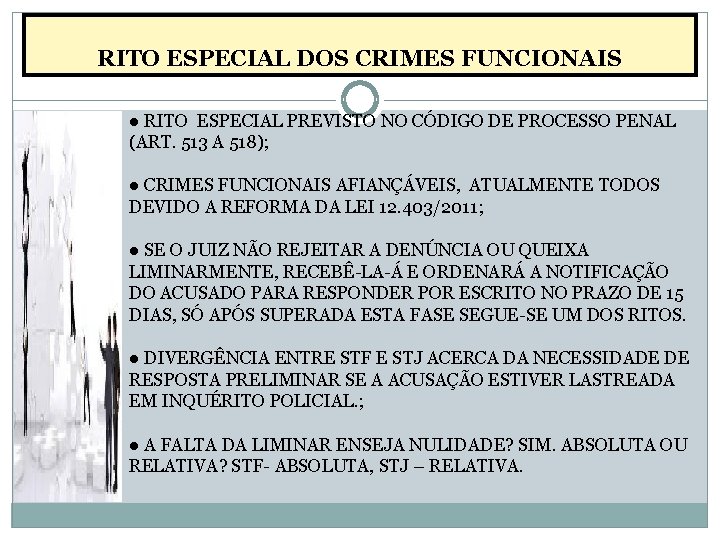 RITO ESPECIAL DOS CRIMES FUNCIONAIS

● RITO ESPECIAL PREVISTO NO CÓDIGO DE PROCESSO PENAL (ART. 513 A 518);

● CRIMES FUNCIONAIS AFIANÇÁVEIS, ATUALMENTE TODOS DEVIDO A REFORMA DA LEI 12.403/2011;

● SE O JUIZ NÃO REJEITAR A DENÚNCIA OU QUEIXA LIMINARMENTE, RECEBÊ-LA-Á E ORDENARÁ A NOTIFICAÇÃO DO ACUSADO PARA RESPONDER POR ESCRITO NO PRAZO DE 15 DIAS, SÓ APÓS SUPERADA ESTA FASE SEGUE-SE UM DOS RITOS.

● DIVERGÊNCIA ENTRE STF E STJ ACERCA DA NECESSIDADE DE RESPOSTA PRELIMINAR SE A ACUSAÇÃO ESTIVER LASTREADA EM INQUÉRITO POLICIAL.;

● A FALTA DA LIMINAR ENSEJA NULIDADE? SIM. ABSOLUTA OU RELATIVA? STF- ABSOLUTA, STJ – RELATIVA.